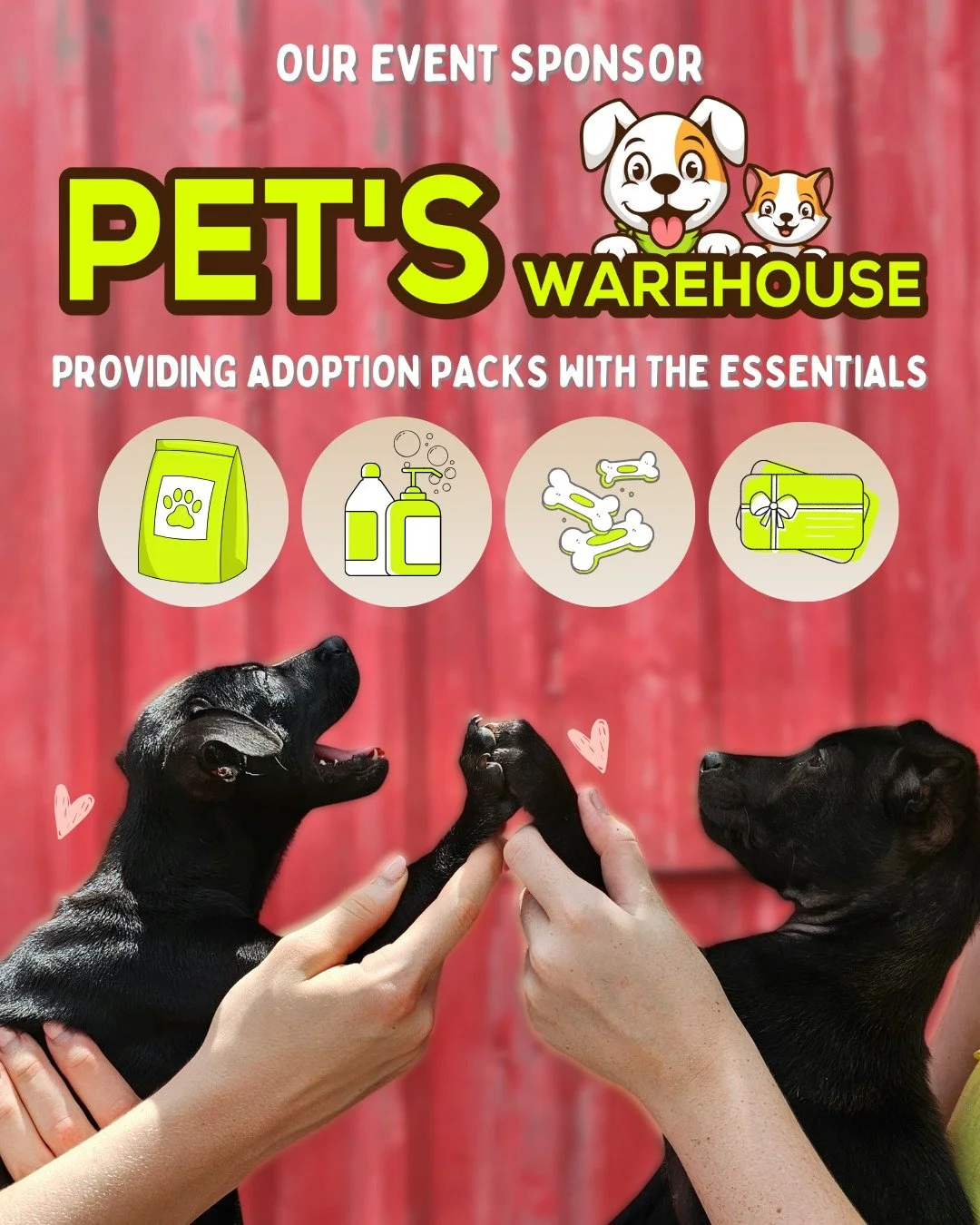 OUR EVENT SPONSOR

PET'S WAREHOUSE

PROVIDING ADOPTION PACKS WITH THE ESSENTIALS